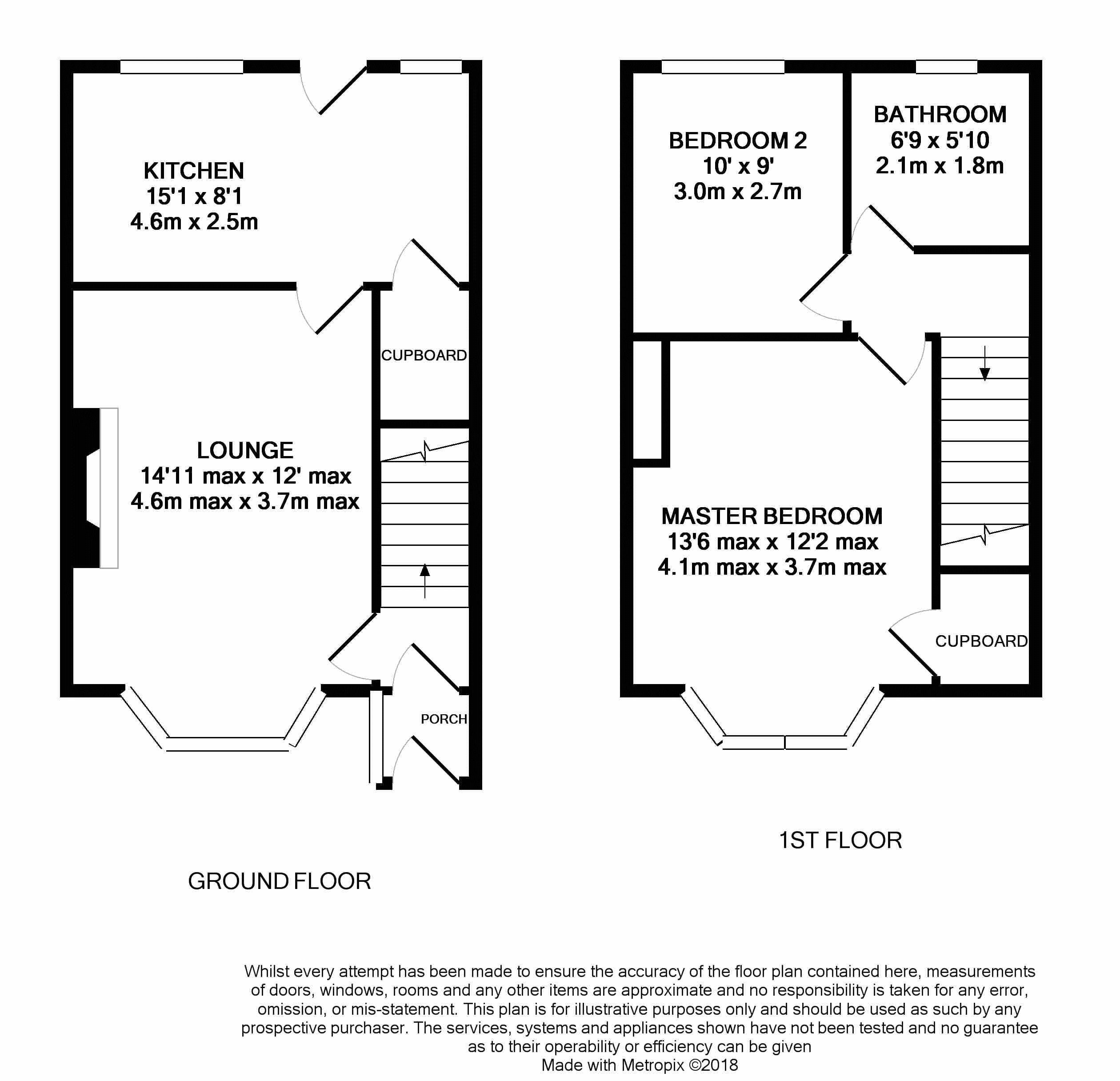 KITCHEN
15'1 x 8'1
4.6m x 2.5m

CUPBOARD

LOUNGE
14'11 max x 12' max
4.6m max x 3.7m max

PORCH

GROUND FLOOR

BEDROOM 2
10' x 9'
3.0m x 2.7m

BATHROOM
6'9 x 5'10
2.1m x 1.8m

MASTER BEDROOM
13'6 max x 12'2 max
4.1m max x 3.7m max

CUPBOARD

1ST FLOOR

Whilst every attempt has been made to ensure the accuracy of the floor plan contained here, measurements of doors, windows, rooms and any other items are approximate and no responsibility is taken for any error, omission, or mis-statement. This plan is for illustrative purposes only and should be used as such by any prospective purchaser. The services, systems and appliances shown have not been tested and no guarantee as to their operability or efficiency can be given
Made with Metropix ©2018